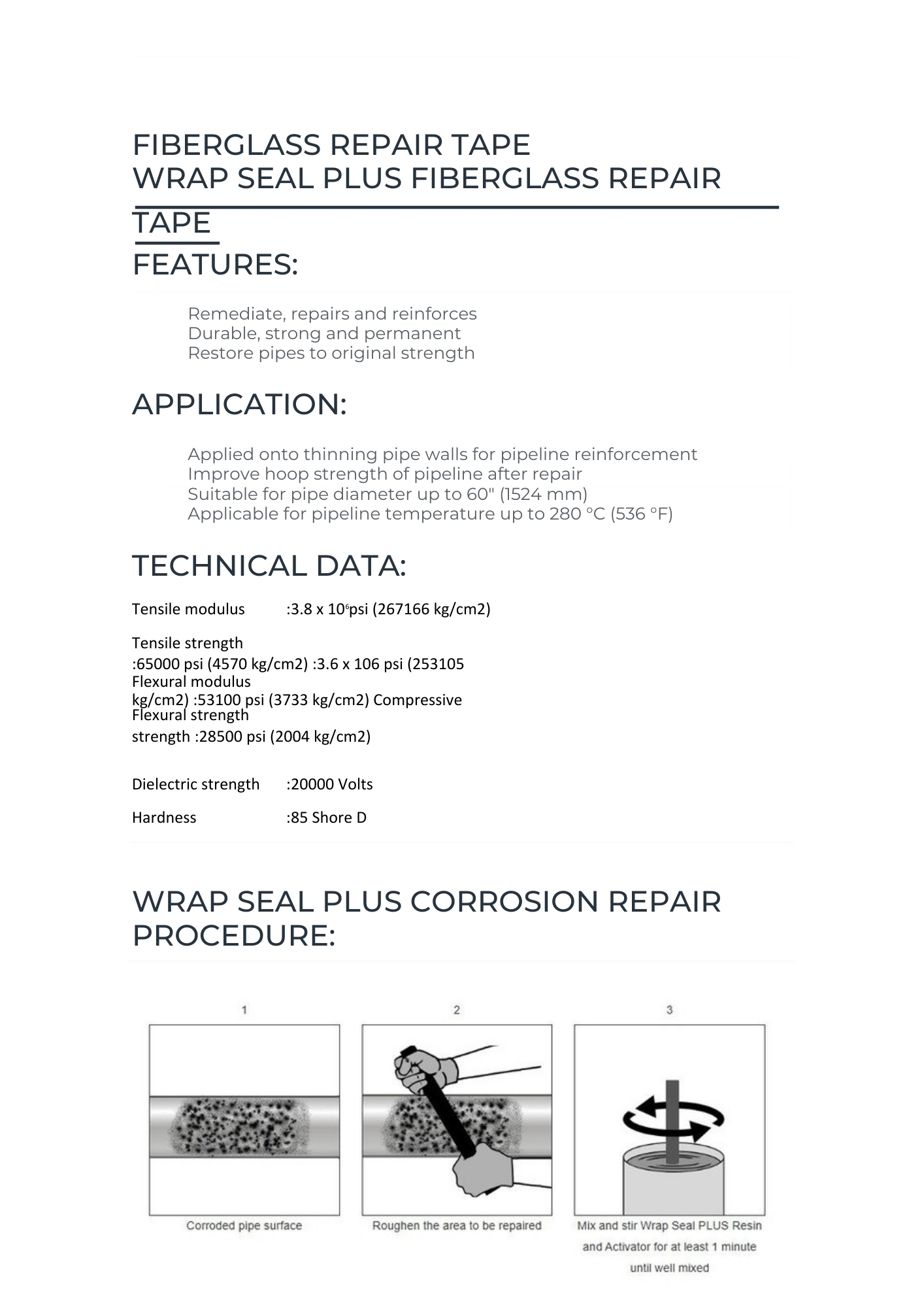 FIBERGLASS REPAIR TAPE
WRAP SEAL PLUS FIBERGLASS REPAIR TAPE
FEATURES:

Remediate, repairs and reinforces
Durable, strong and permanent
Restore pipes to original strength

APPLICATION:

Applied onto thinning pipe walls for pipeline reinforcement
Improve hoop strength of pipeline after repair
Suitable for pipe diameter up to 60" (1524 mm)
Applicable for pipeline temperature up to 280 °C (536 °F)

TECHNICAL DATA:

Tensile modulus :3.8 x $10^6$psi (267166 kg/cm2)

Tensile strength
:65000 psi (4570 kg/cm2) :3.6 x 106 psi (253105
Flexural modulus
kg/cm2) :53100 psi (3733 kg/cm2) Compressive
Flexural strength
strength :28500 psi (2004 kg/cm2)

Dielectric strength :20000 Volts

Hardness :85 Shore D

WRAP SEAL PLUS CORROSION REPAIR PROCEDURE:

1
Corroded pipe surface

2
Roughen the area to be repaired

3
Mix and stir Wrap Seal PLUS Resin and Activator for at least 1 minute until well mixed